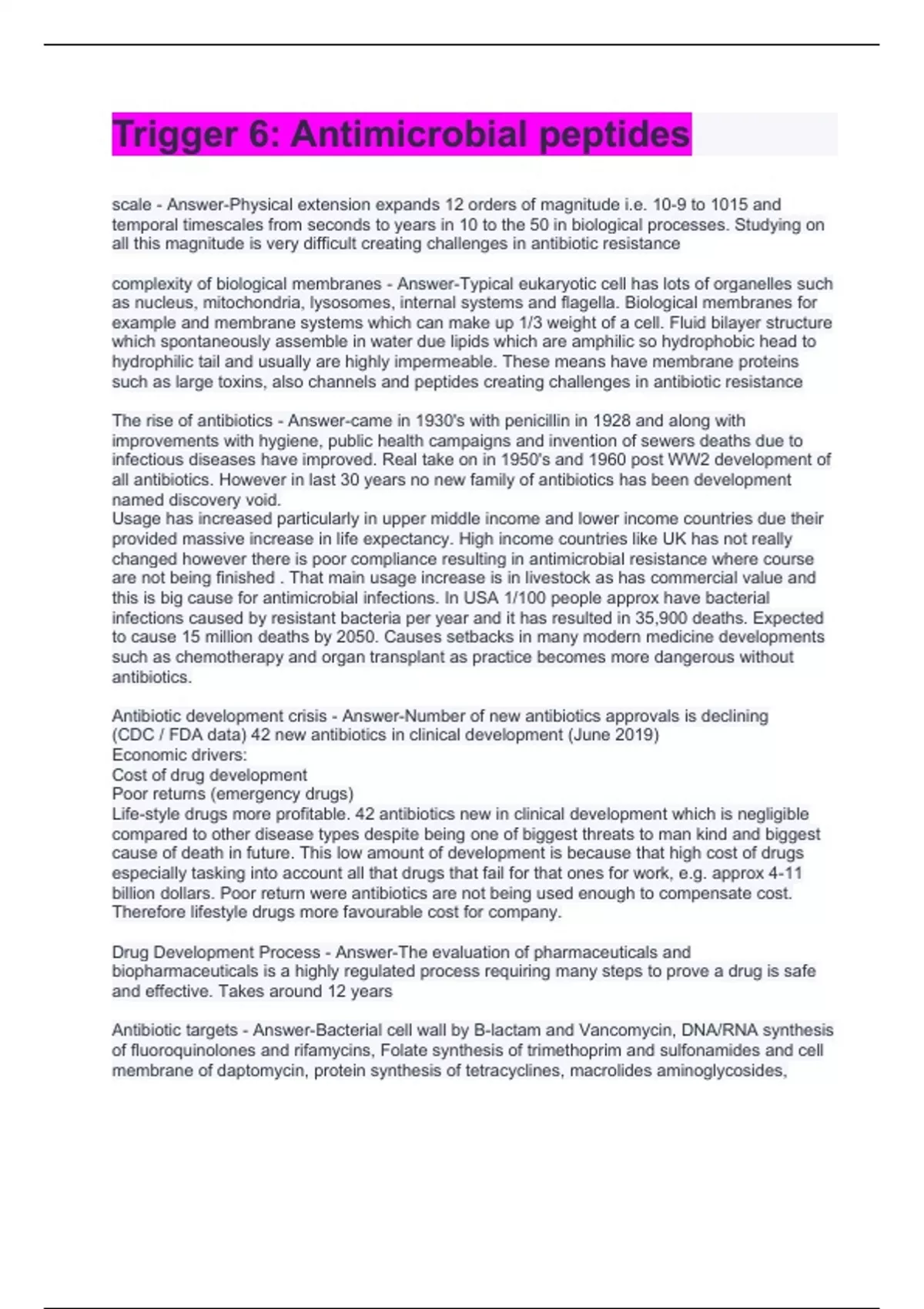 Trigger 6: Antimicrobial peptides

scale - Answer-Physical extension expands 12 orders of magnitude i.e. 10-9 to 1015 and temporal timescales from seconds to years in 10 to the 50 in biological processes. Studying on all this magnitude is very difficult creating challenges in antibiotic resistance

complexity of biological membranes - Answer-Typical eukaryotic cell has lots of organelles such as nucleus, mitochondria, lysosomes, internal systems and flagella. Biological membranes for example and membrane systems which can make up 1/3 weight of a cell. Fluid bilayer structure which spontaneously assemble in water due lipids which are amphilic so hydrophobic head to hydrophilic tail and usually are highly impermeable. These means have membrane proteins such as large toxins, also channels and peptides creating challenges in antibiotic resistance

The rise of antibiotics - Answer-came in 1930's with penicillin in 1928 and along with improvements with hygiene, public health campaigns and invention of sewers deaths due to infectious diseases have improved. Real take on in 1950's and 1960 post WW2 development of all antibiotics. However in last 30 years no new family of antibiotics has been development named discovery void.
Usage has increased particularly in upper middle income and lower income countries due their provided massive increase in life expectancy. High income countries like UK has not really changed however there is poor compliance resulting in antimicrobial resistance where course are not being finished . That main usage increase is in livestock as has commercial value and this is big cause for antimicrobial infections. In USA 1/100 people approx have bacterial infections caused by resistant bacteria per year and it has resulted in 35,900 deaths. Expected to cause 15 million deaths by 2050. Causes setbacks in many modern medicine developments such as chemotherapy and organ transplant as practice becomes more dangerous without antibiotics.

Antibiotic development crisis - Answer-Number of new antibiotics approvals is declining (CDC / FDA data) 42 new antibiotics in clinical development (June 2019)
Economic drivers:
Cost of drug development
Poor returns (emergency drugs)
Life-style drugs more profitable. 42 antibiotics new in clinical development which is negligible compared to other disease types despite being one of biggest threats to man kind and biggest cause of death in future. This low amount of development is because that high cost of drugs especially tasking into account all that drugs that fail for that ones for work, e.g. approx 4-11 billion dollars. Poor return were antibiotics are not being used enough to compensate cost. Therefore lifestyle drugs more favourable cost for company.

Drug Development Process - Answer-The evaluation of pharmaceuticals and biopharmaceuticals is a highly regulated process requiring many steps to prove a drug is safe and effective. Takes around 12 years

Antibiotic targets - Answer-Bacterial cell wall by B-lactam and Vancomycin, DNA/RNA synthesis of fluoroquinolones and rifamycins, Folate synthesis of trimethoprim and sulfonamides and cell membrane of daptomycin, protein synthesis of tetracyclines, macrolides aminoglycosides,